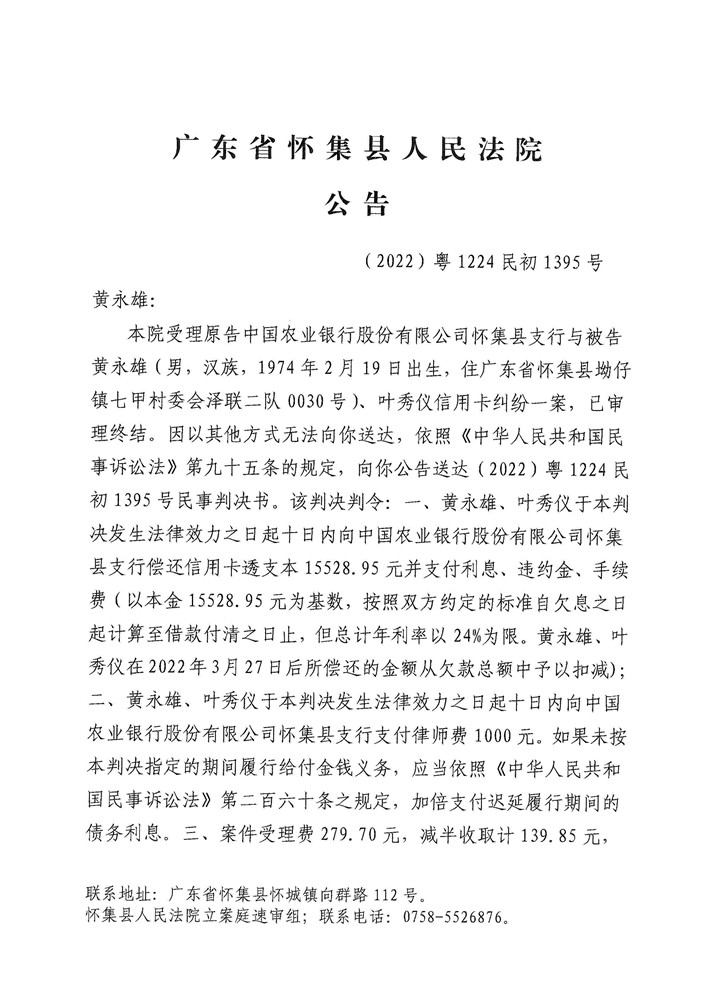 广东省怀集县人民法院

公告

（2022）粤 1224 民初 1395 号

黄永雄：

本院受理原告中国农业银行股份有限公司怀集县支行与被告黄永雄（男，汉族，1974 年 2 月 19 日出生，住广东省怀集县坳仔镇七甲村委会泽联二队 0030 号）、叶秀仪信用卡纠纷一案，已审理终结。因以其他方式无法向你送达，依照《中华人民共和国民事诉讼法》第九十五条的规定，向你公告送达（2022）粤 1224 民初 1395 号民事判决书。该判决判令：一、黄永雄、叶秀仪于本判决发生法律效力之日起十日内向中国农业银行股份有限公司怀集县支行偿还信用卡透支本 15528.95 元并支付利息、违约金、手续费（以本金 15528.95 元为基数，按照双方约定的标准自欠息之日起计算至借款付清之日止，但总计年利率以 24%为限。黄永雄、叶秀仪在 2022 年 3 月 27 日后所偿还的金额从欠款总额中予以扣减）；二、黄永雄、叶秀仪于本判决发生法律效力之日起十日内向中国农业银行股份有限公司怀集县支行支付律师费 1000 元。如果未按本判决指定的期间履行给付金钱义务，应当依照《中华人民共和国民事诉讼法》第二百六十条之规定，加倍支付迟延履行期间的债务利息。三、案件受理费 279.70 元，减半收取计 139.85 元，

联系地址：广东省怀集县怀城镇向群路 112 号。
怀集县人民法院立案庭速审组；联系电话：0758-5526876。